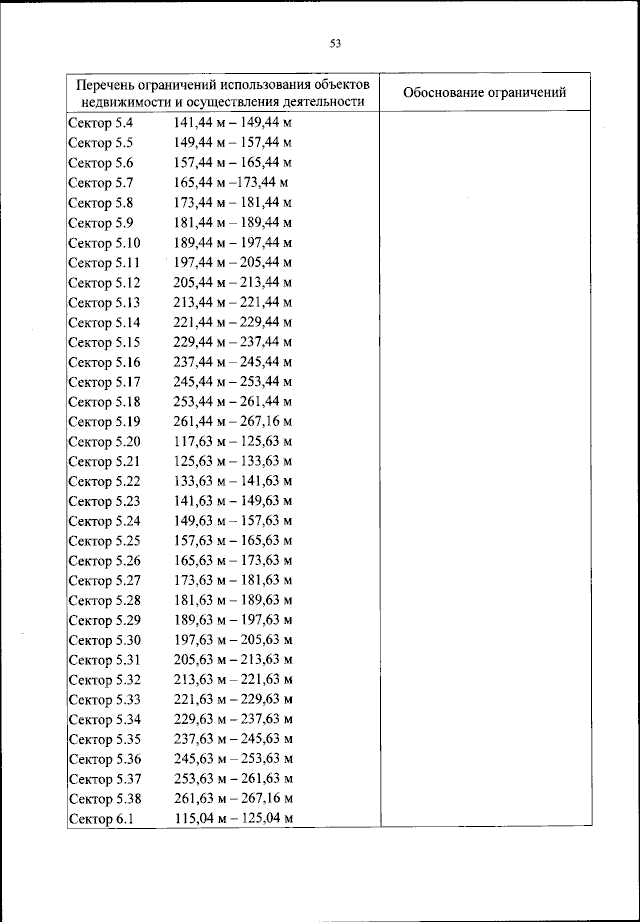 53

| Перечень ограничений использования объектов недвижимости и осуществления деятельности | Обоснование ограничений |
|---|---|
| Сектор 5.4 141,44 м – 149,44 м | |
| Сектор 5.5 149,44 м – 157,44 м | |
| Сектор 5.6 157,44 м – 165,44 м | |
| Сектор 5.7 165,44 м –173,44 м | |
| Сектор 5.8 173,44 м – 181,44 м | |
| Сектор 5.9 181,44 м – 189,44 м | |
| Сектор 5.10 189,44 м – 197,44 м | |
| Сектор 5.11 197,44 м – 205,44 м | |
| Сектор 5.12 205,44 м – 213,44 м | |
| Сектор 5.13 213,44 м – 221,44 м | |
| Сектор 5.14 221,44 м – 229,44 м | |
| Сектор 5.15 229,44 м – 237,44 м | |
| Сектор 5.16 237,44 м – 245,44 м | |
| Сектор 5.17 245,44 м – 253,44 м | |
| Сектор 5.18 253,44 м – 261,44 м | |
| Сектор 5.19 261,44 м – 267,16 м | |
| Сектор 5.20 117,63 м – 125,63 м | |
| Сектор 5.21 125,63 м – 133,63 м | |
| Сектор 5.22 133,63 м – 141,63 м | |
| Сектор 5.23 141,63 м – 149,63 м | |
| Сектор 5.24 149,63 м – 157,63 м | |
| Сектор 5.25 157,63 м – 165,63 м | |
| Сектор 5.26 165,63 м – 173,63 м | |
| Сектор 5.27 173,63 м – 181,63 м | |
| Сектор 5.28 181,63 м – 189,63 м | |
| Сектор 5.29 189,63 м – 197,63 м | |
| Сектор 5.30 197,63 м – 205,63 м | |
| Сектор 5.31 205,63 м – 213,63 м | |
| Сектор 5.32 213,63 м – 221,63 м | |
| Сектор 5.33 221,63 м – 229,63 м | |
| Сектор 5.34 229,63 м – 237,63 м | |
| Сектор 5.35 237,63 м – 245,63 м | |
| Сектор 5.36 245,63 м – 253,63 м | |
| Сектор 5.37 253,63 м – 261,63 м | |
| Сектор 5.38 261,63 м – 267,16 м | |
| Сектор 6.1 115,04 м – 125,04 м | |